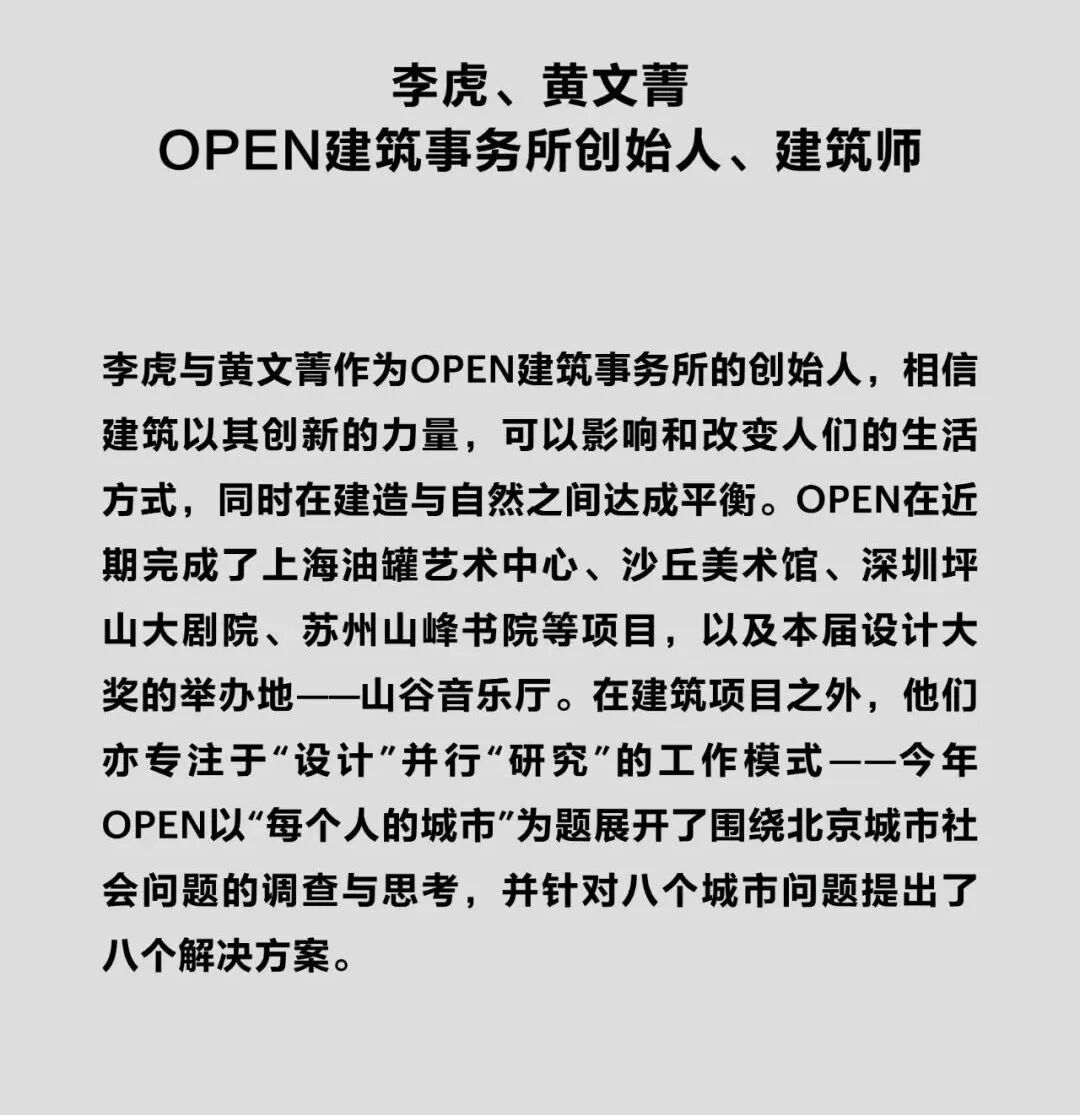 李虎、黄文菁
OPEN建筑事务所创始人、建筑师

李虎与黄文菁作为OPEN建筑事务所的创始人，相信建筑以其创新的力量，可以影响和改变人们的生活方式，同时在建造与自然之间达成平衡。OPEN在近期完成了上海油罐艺术中心、沙丘美术馆、深圳坪山大剧院、苏州山峰书院等项目，以及本届设计大奖的举办地——山谷音乐厅。在建筑项目之外，他们亦专注于“设计”并行“研究”的工作模式——今年OPEN以“每个人的城市”为题展开了围绕北京城市社会问题的调查与思考，并针对八个城市问题提出了八个解决方案。